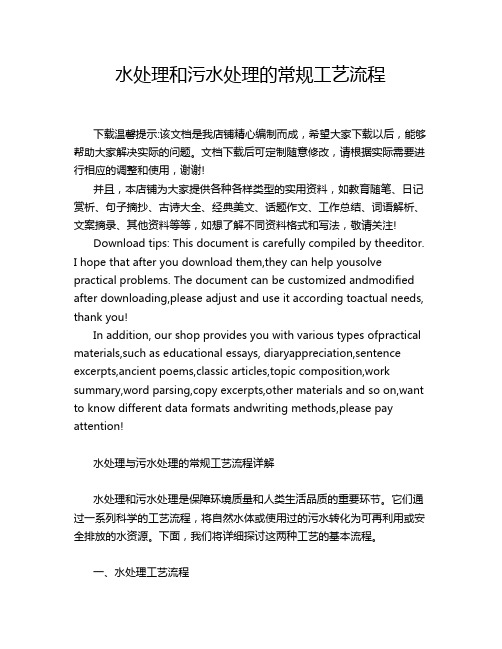 水处理和污水处理的常规工艺流程

下载温馨提示:该文档是我店铺精心编制而成，希望大家下载以后，能够帮助大家解决实际的问题。文档下载后可定制随意修改，请根据实际需要进行相应的调整和使用，谢谢!

并且，本店铺为大家提供各种各样类型的实用资料，如教育随笔、日记赏析、句子摘抄、古诗大全、经典美文、话题作文、工作总结、词语解析、文案摘录、其他资料等等，如想了解不同资料格式和写法，敬请关注!

Download tips: This document is carefully compiled by theeditor. I hope that after you download them,they can help yousolve practical problems. The document can be customized andmodified after downloading,please adjust and use it according toactual needs, thank you!

In addition, our shop provides you with various types ofpractical materials,such as educational essays, diaryappreciation,sentence excerpts,ancient poems,classic articles,topic composition,work summary,word parsing,copy excerpts,other materials and so on,want to know different data formats andwriting methods,please pay attention!

水处理与污水处理的常规工艺流程详解

水处理和污水处理是保障环境质量和人类生活品质的重要环节。它们通过一系列科学的工艺流程，将自然水体或使用过的污水转化为可再利用或安全排放的水资源。下面，我们将详细探讨这两种工艺的基本流程。

一、水处理工艺流程